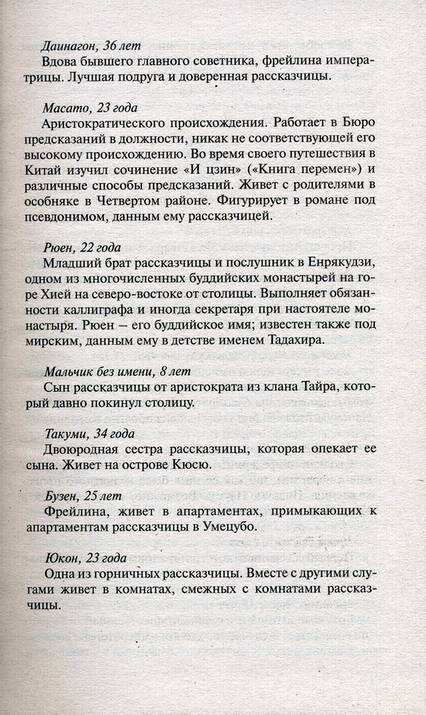 Даинагон, 36 лет
Вдова бывшего главного советника, фрейлина императрицы. Лучшая подруга и доверенная рассказчицы.

Масато, 23 года
Аристократического происхождения. Работает в Бюро предсказаний в должности, никак не соответствующей его высокому происхождению. Во время своего путешествия в Китай изучил сочинение «И цзин» («Книга перемен») и различные способы предсказаний. Живет с родителями в особняке в Четвертом районе. Фигурирует в романе под псевдонимом, данным ему рассказчицей.

Рюен, 22 года
Младший брат рассказчицы и послушник в Енрякудзи, одном из многочисленных буддийских монастырей на горе Хией на северо-востоке от столицы. Выполняет обязанности каллиграфа и иногда секретаря при настоятеле монастыря. Рюен – его буддийское имя; известен также под мирским, данным ему в детстве именем Тадахира.

Мальчик без имени, 8 лет
Сын рассказчицы от аристократа из клана Тайра, который давно покинул столицу.

Такуми, 34 года
Двоюродная сестра рассказчицы, которая опекает ее сына. Живет на острове Кюсю.

Бузен, 25 лет
Фрейлина, живет в апартаментах, примыкающих к апартаментам рассказчицы в Умецубо.

Юкон, 23 года
Одна из горничных рассказчицы. Вместе с другими слугами живет в комнатах, смежных с комнатами рассказчицы.